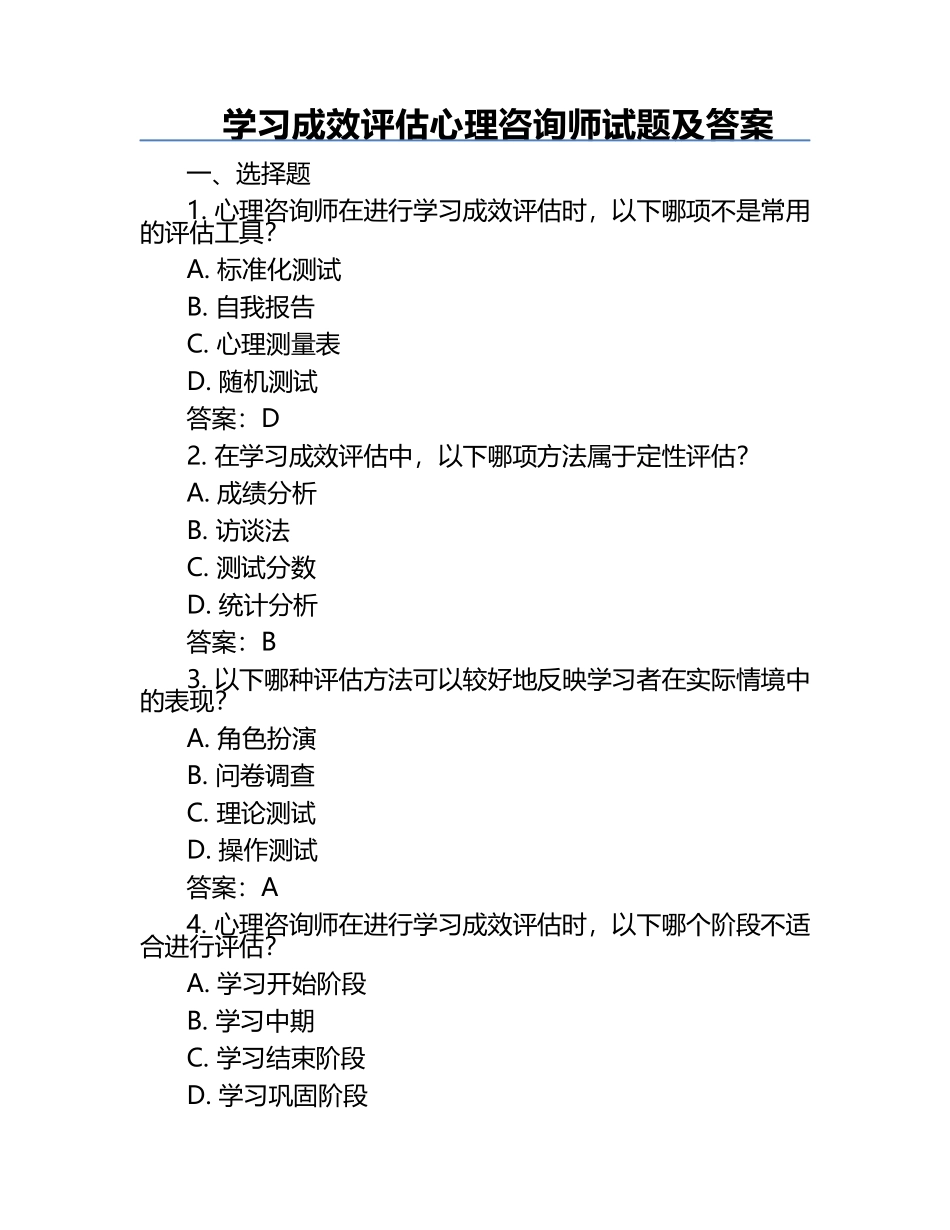 学习成效评估心理咨询师试题及答案

一、选择题

1. 心理咨询师在进行学习成效评估时，以下哪项不是常用的评估工具？

A. 标准化测试

B. 自我报告

C. 心理测量表

D. 随机测试

答案：D

2. 在学习成效评估中，以下哪项方法属于定性评估？

A. 成绩分析

B. 访谈法

C. 测试分数

D. 统计分析

答案：B

3. 以下哪种评估方法可以较好地反映学习者在实际情境中的表现？

A. 角色扮演

B. 问卷调查

C. 理论测试

D. 操作测试

答案：A

4. 心理咨询师在进行学习成效评估时，以下哪个阶段不适合进行评估？

A. 学习开始阶段

B. 学习中期

C. 学习结束阶段

D. 学习巩固阶段